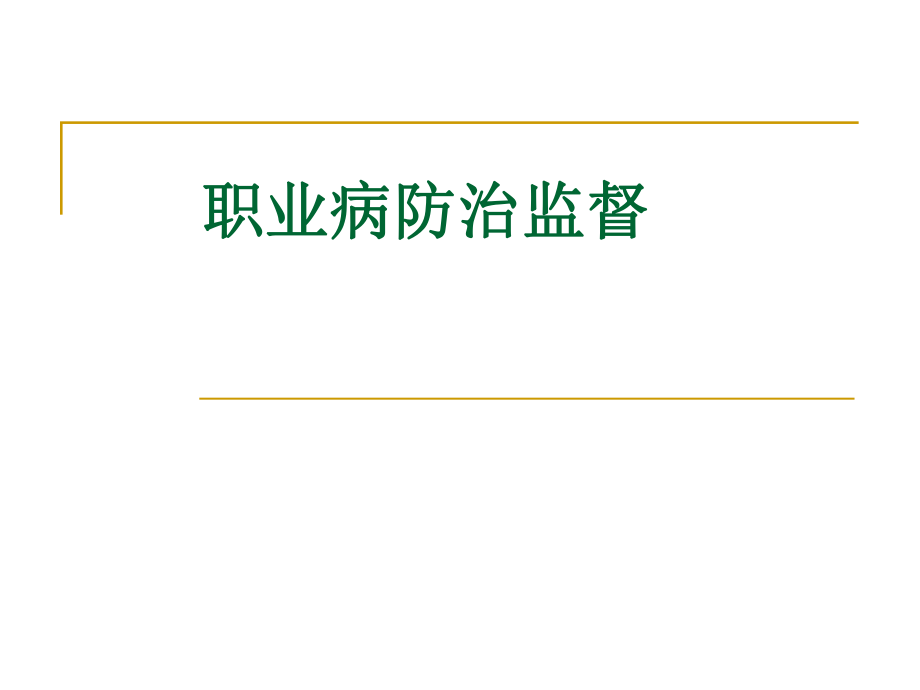 职业病防治监督